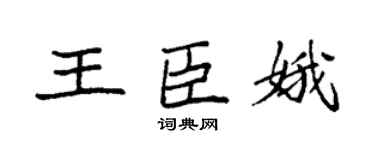 王臣娥

词典网